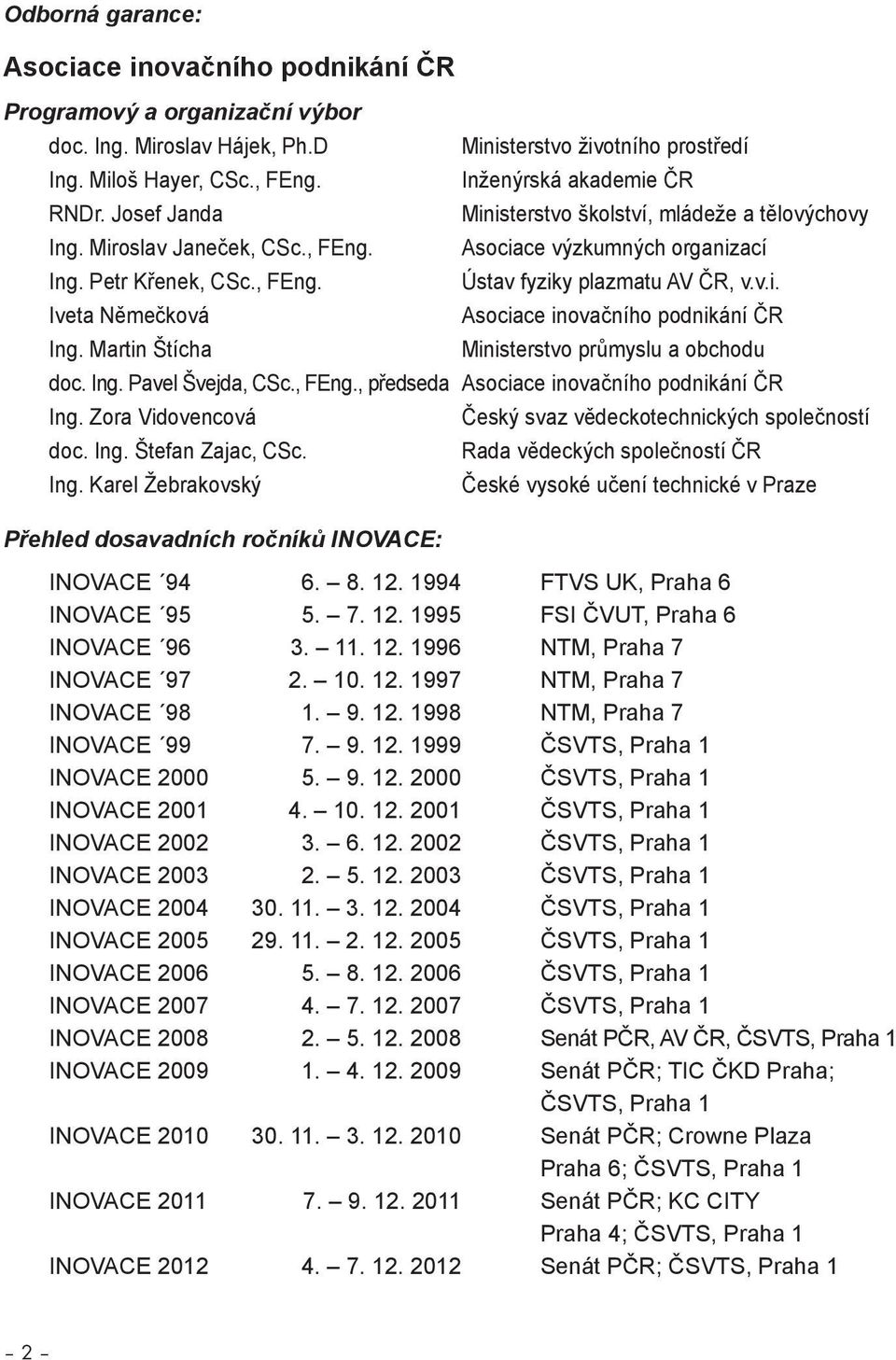 Odborná garance:

Asociace inovačního podnikání ČR

Programový a organizační výbor

| | |
|---|---|
| doc. Ing. Miroslav Hájek, Ph.D | Ministerstvo životního prostředí |
| Ing. Miloš Hayer, CSc., FEng. | Inženýrská akademie ČR |
| RNDr. Josef Janda | Ministerstvo školství, mládeže a tělovýchovy |
| Ing. Miroslav Janeček, CSc., FEng. | Asociace výzkumných organizací |
| Ing. Petr Křenek, CSc., FEng. | Ústav fyziky plazmatu AV ČR, v.v.i. |
| Iveta Němečková | Asociace inovačního podnikání ČR |
| Ing. Martin Štícha | Ministerstvo průmyslu a obchodu |
| doc. Ing. Pavel Švejda, CSc., FEng., předseda | Asociace inovačního podnikání ČR |
| Ing. Zora Vidovencová | Český svaz vědeckotechnických společností |
| doc. Ing. Štefan Zajac, CSc. | Rada vědeckých společností ČR |
| Ing. Karel Žebrakovský | České vysoké učení technické v Praze |

Přehled dosavadních ročníků INOVACE:

| | | |
|---|---|---|
| INOVACE ´94 | 6. – 8. 12. 1994 | FTVS UK, Praha 6 |
| INOVACE ´95 | 5. – 7. 12. 1995 | FSI ČVUT, Praha 6 |
| INOVACE ´96 | 3. – 11. 12. 1996 | NTM, Praha 7 |
| INOVACE ´97 | 2. – 10. 12. 1997 | NTM, Praha 7 |
| INOVACE ´98 | 1. – 9. 12. 1998 | NTM, Praha 7 |
| INOVACE ´99 | 7. – 9. 12. 1999 | ČSVTS, Praha 1 |
| INOVACE 2000 | 5. – 9. 12. 2000 | ČSVTS, Praha 1 |
| INOVACE 2001 | 4. – 10. 12. 2001 | ČSVTS, Praha 1 |
| INOVACE 2002 | 3. – 6. 12. 2002 | ČSVTS, Praha 1 |
| INOVACE 2003 | 2. – 5. 12. 2003 | ČSVTS, Praha 1 |
| INOVACE 2004 | 30. 11. – 3. 12. 2004 | ČSVTS, Praha 1 |
| INOVACE 2005 | 29. 11. – 2. 12. 2005 | ČSVTS, Praha 1 |
| INOVACE 2006 | 5. – 8. 12. 2006 | ČSVTS, Praha 1 |
| INOVACE 2007 | 4. – 7. 12. 2007 | ČSVTS, Praha 1 |
| INOVACE 2008 | 2. – 5. 12. 2008 | Senát PČR, AV ČR, ČSVTS, Praha 1 |
| INOVACE 2009 | 1. – 4. 12. 2009 | Senát PČR; TIC ČKD Praha; ČSVTS, Praha 1 |
| INOVACE 2010 | 30. 11. – 3. 12. 2010 | Senát PČR; Crowne Plaza Praha 6; ČSVTS, Praha 1 |
| INOVACE 2011 | 7. – 9. 12. 2011 | Senát PČR; KC CITY Praha 4; ČSVTS, Praha 1 |
| INOVACE 2012 | 4. – 7. 12. 2012 | Senát PČR; ČSVTS, Praha 1 |

– 2 –